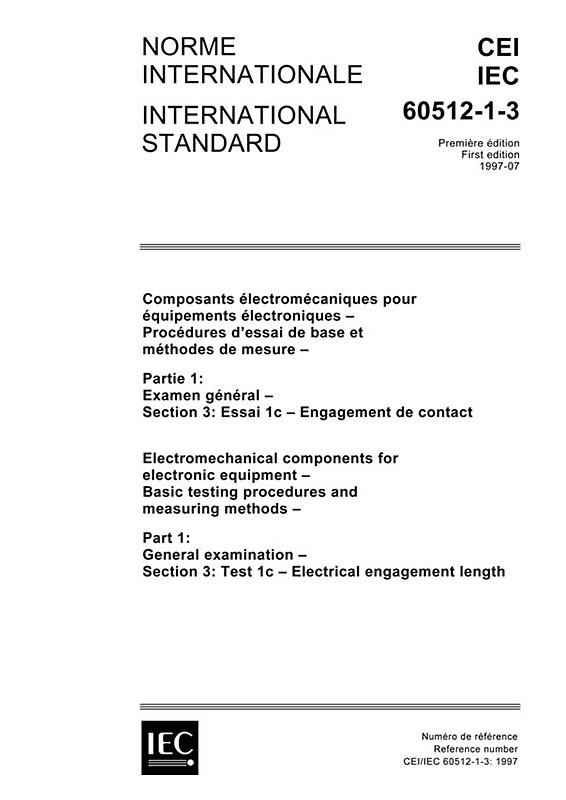 NORME INTERNATIONALE

INTERNATIONAL STANDARD

CEI
IEC
60512-1-3

Première édition
First edition
1997-07

Composants électromécaniques pour équipements électroniques – Procédures d'essai de base et méthodes de mesure –

Partie 1:
Examen général –
Section 3: Essai 1c – Engagement de contact

Electromechanical components for electronic equipment – Basic testing procedures and measuring methods –

Part 1:
General examination –
Section 3: Test 1c – Electrical engagement length

IEC

Numéro de référence
Reference number
CEI/IEC 60512-1-3: 1997